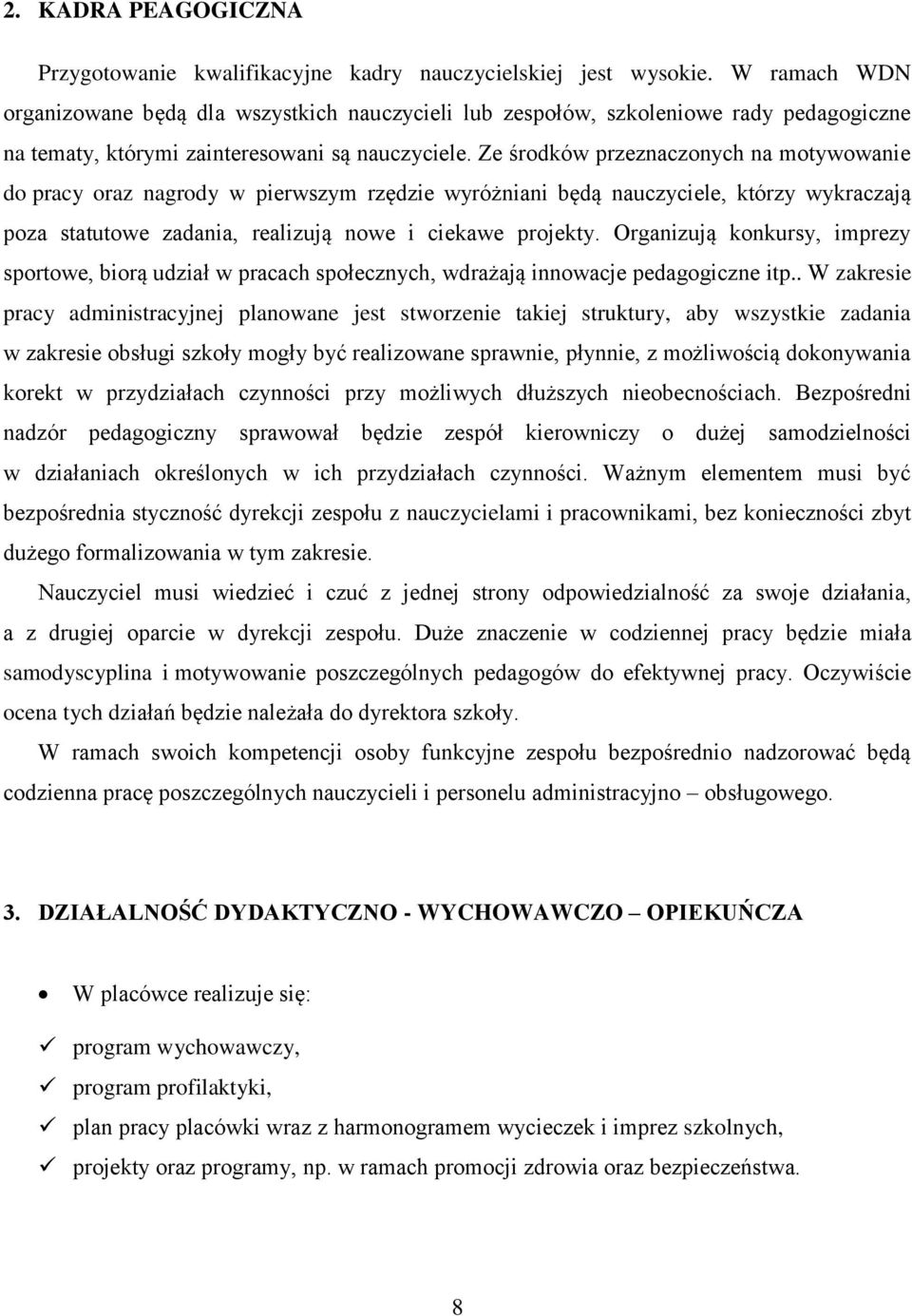 2. KADRA PEAGOGICZNA

Przygotowanie kwalifikacyjne kadry nauczycielskiej jest wysokie. W ramach WDN organizowane będą dla wszystkich nauczycieli lub zespołów, szkoleniowe rady pedagogiczne na tematy, którymi zainteresowani są nauczyciele. Ze środków przeznaczonych na motywowanie do pracy oraz nagrody w pierwszym rzędzie wyróżniani będą nauczyciele, którzy wykraczają poza statutowe zadania, realizują nowe i ciekawe projekty. Organizują konkursy, imprezy sportowe, biorą udział w pracach społecznych, wdrażają innowacje pedagogiczne itp.. W zakresie pracy administracyjnej planowane jest stworzenie takiej struktury, aby wszystkie zadania w zakresie obsługi szkoły mogły być realizowane sprawnie, płynnie, z możliwością dokonywania korekt w przydziałach czynności przy możliwych dłuższych nieobecnościach. Bezpośredni nadzór pedagogiczny sprawował będzie zespół kierowniczy o dużej samodzielności w działaniach określonych w ich przydziałach czynności. Ważnym elementem musi być bezpośrednia styczność dyrekcji zespołu z nauczycielami i pracownikami, bez konieczności zbyt dużego formalizowania w tym zakresie.

Nauczyciel musi wiedzieć i czuć z jednej strony odpowiedzialność za swoje działania, a z drugiej oparcie w dyrekcji zespołu. Duże znaczenie w codziennej pracy będzie miała samodyscyplina i motywowanie poszczególnych pedagogów do efektywnej pracy. Oczywiście ocena tych działań będzie należała do dyrektora szkoły.

W ramach swoich kompetencji osoby funkcyjne zespołu bezpośrednio nadzorować będą codzienna pracę poszczególnych nauczycieli i personelu administracyjno – obsługowego.

3. DZIAŁALNOŚĆ DYDAKTYCZNO - WYCHOWAWCZO – OPIEKUŃCZA

• W placówce realizuje się:

✓ program wychowawczy,
✓ program profilaktyki,
✓ plan pracy placówki wraz z harmonogramem wycieczek i imprez szkolnych,
✓ projekty oraz programy, np. w ramach promocji zdrowia oraz bezpieczeństwa.

8